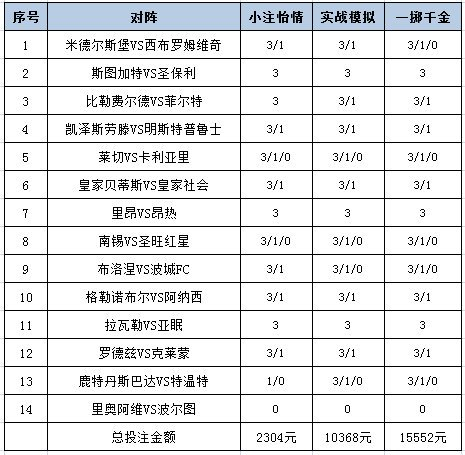 | 序号 | 对阵 | 小注怡情 | 实战模拟 | 一掷千金 |
|---|---|---|---|---|
| 1 | 米德尔斯堡VS西布罗姆维奇 | 3/1 | 3/1 | 3/1/0 |
| 2 | 斯图加特VS圣保利 | 3 | 3 | 3 |
| 3 | 比勒费尔德VS菲尔特 | 3 | 3/1 | 3/1 |
| 4 | 凯泽斯劳滕VS明斯特普鲁士 | 3/1 | 3/1 | 3/1 |
| 5 | 莱切VS卡利亚里 | 3/1/0 | 3/1/0 | 3/1/0 |
| 6 | 皇家贝蒂斯VS皇家社会 | 3/1 | 3/1 | 3/1 |
| 7 | 里昂VS昂热 | 3 | 3 | 3 |
| 8 | 南锡VS圣旺红星 | 3/1/0 | 3/1/0 | 3/1/0 |
| 9 | 布洛涅VS波城FC | 3/1 | 3/1/0 | 3/1/0 |
| 10 | 格勒诺布尔VS阿纳西 | 3/1 | 3/1 | 3/1 |
| 11 | 拉瓦勒VS亚眠 | 3 | 3 | 3 |
| 12 | 罗德兹VS克莱蒙 | 3/1 | 3/1 | 3/1 |
| 13 | 鹿特丹斯巴达VS特温特 | 1/0 | 3/1/0 | 3/1/0 |
| 14 | 里奥阿维VS波尔图 | 0 | 0 | 0 |
|  | 总投注金额 | 2304元 | 10368元 | 15552元 |